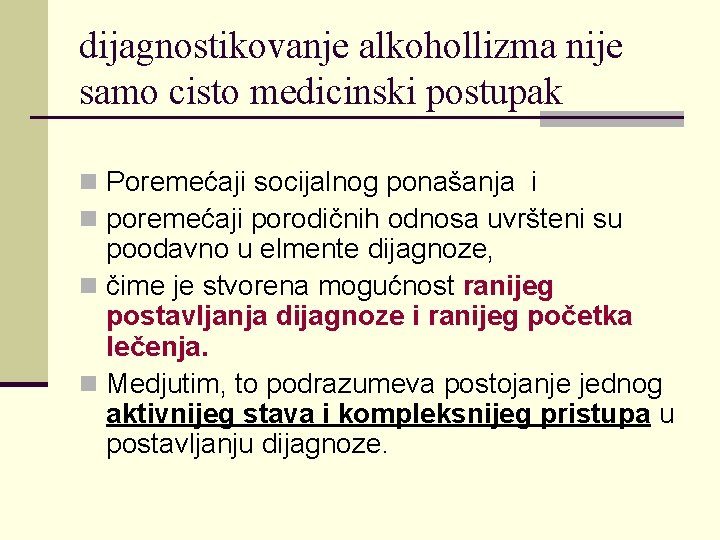 dijagnostikovanje alkohollizma nije samo cisto medicinski postupak

Poremećaji socijalnog ponašanja i

poremećaji porodičnih odnosa uvršteni su poodavno u elmente dijagnoze,

čime je stvorena mogućnost ranijeg postavljanja dijagnoze i ranijeg početka lečenja.

Medjutim, to podrazumeva postojanje jednog aktivnijeg stava i kompleksnijeg pristupa u postavljanju dijagnoze.